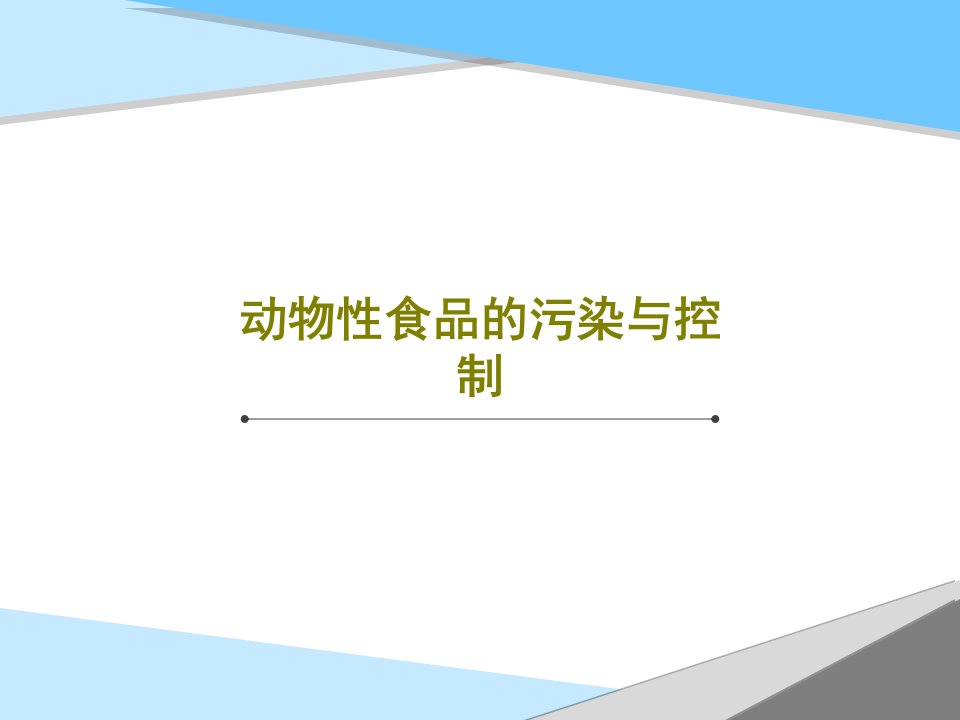 动物性食品的污染与控制